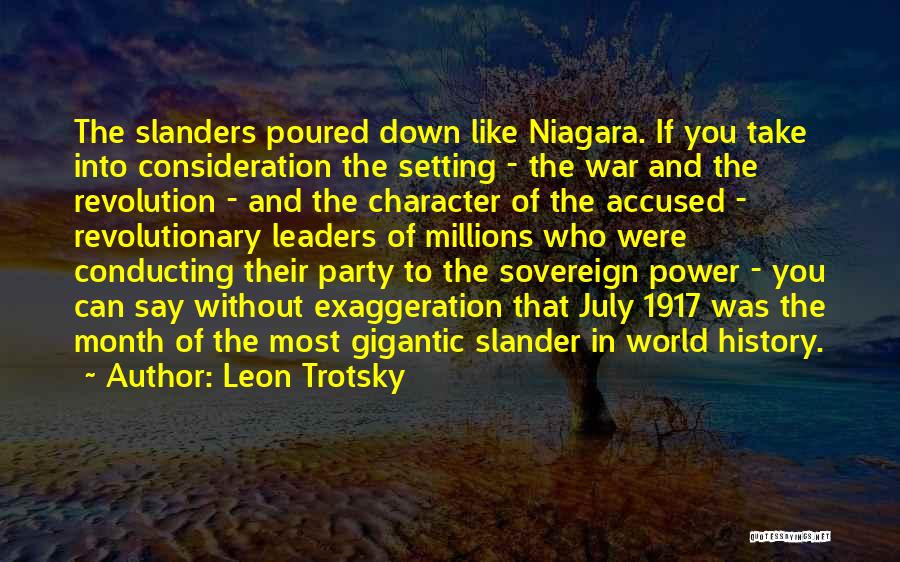 The slanders poured down like Niagara. If you take into consideration the setting - the war and the revolution - and the character of the accused - revolutionary leaders of millions who were conducting their party to the sovereign power - you can say without exaggeration that July 1917 was the month of the most gigantic slander in world history.
~ Author: Leon Trotsky

QUOTESSAYINGS.NET